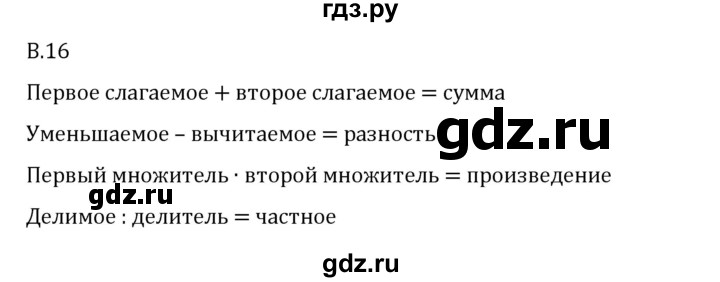 гдз.ру

В.16

Первое слагаемое + второе слагаемое = сумма

Уменьшаемое – вычитаемое = разность gdz.ru

Первый множитель · второй множитель = произведение

gdz.ru

Делимое : делитель = частное

gdz.ru